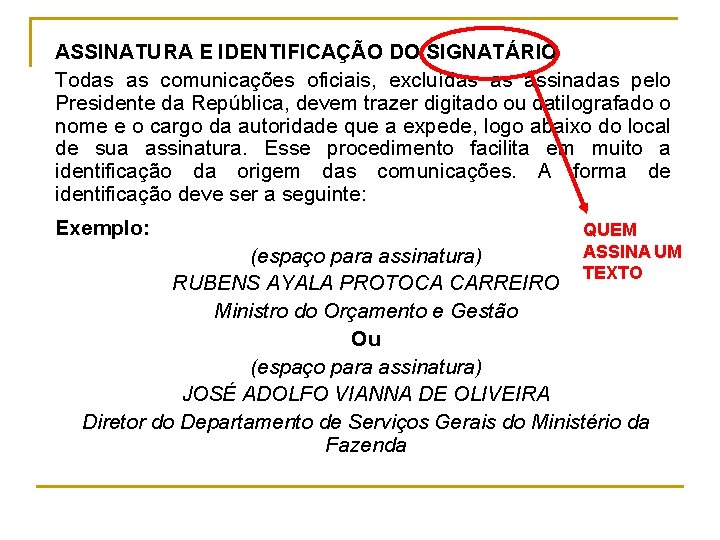 ASSINATURA E IDENTIFICAÇÃO DO SIGNATÁRIO

Todas as comunicações oficiais, excluídas as assinadas pelo Presidente da República, devem trazer digitado ou datilografado o nome e o cargo da autoridade que a expede, logo abaixo do local de sua assinatura. Esse procedimento facilita em muito a identificação da origem das comunicações. A forma de identificação deve ser a seguinte:

Exemplo:

(espaço para assinatura)
RUBENS AYALA PROTOCA CARREIRO
Ministro do Orçamento e Gestão
Ou
(espaço para assinatura)
JOSÉ ADOLFO VIANNA DE OLIVEIRA
Diretor do Departamento de Serviços Gerais do Ministério da Fazenda

QUEM ASSINA UM TEXTO